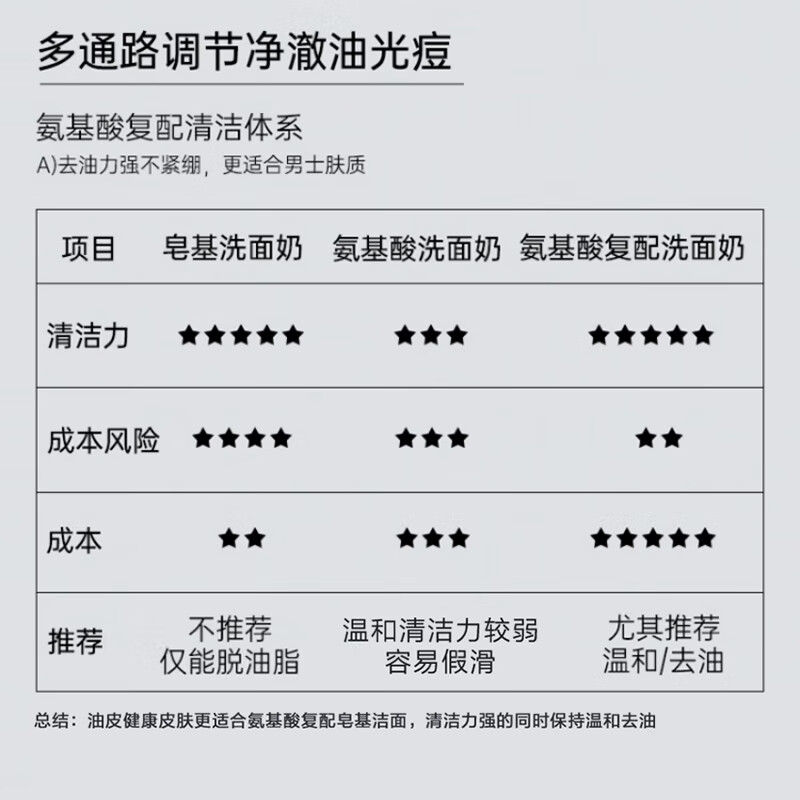 多通路调节净澈油光痘

氨基酸复配清洁体系
A)去油力强不紧绷，更适合男士肤质

| 项目 | 皂基洗面奶 | 氨基酸洗面奶 | 氨基酸复配洗面奶 |
|---|---|---|---|
| 清洁力 | ★★★★★ | ★★★ | ★★★★★ |
| 成本风险 | ★★★★ | ★★★ | ★★ |
| 成本 | ★★ | ★★★ | ★★★★★ |
| 推荐 | 不推荐 仅能脱油脂 | 温和清洁力较弱 容易假滑 | 尤其推荐 温和/去油 |

总结：油皮健康皮肤更适合氨基酸复配皂基洁面，清洁力强的同时保持温和去油